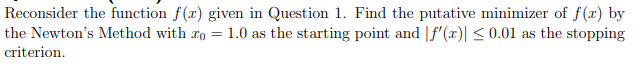 Reconsider the function $f(x)$ given in Question 1. Find the putative minimizer of $f(x)$ by the Newton's Method with $x_0 = 1.0$ as the starting point and $|f'(x)| \leq 0.01$ as the stopping criterion.